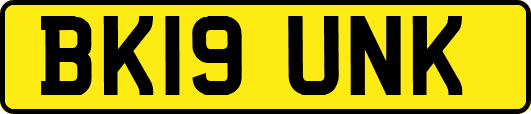 BK19 UNK